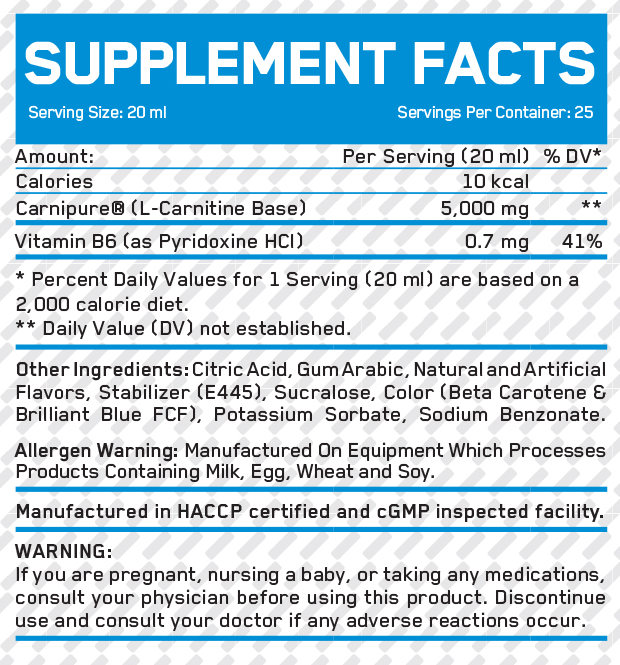 SUPPLEMENT FACTS

Serving Size: 20 ml
Servings Per Container: 25

| Amount: | Per Serving (20 ml) | % DV* |
|---|---|---|
| Calories | 10 kcal | |
| Carnipure® (L-Carnitine Base) | 5,000 mg | ** |
| Vitamin B6 (as Pyridoxine HCl) | 0.7 mg | 41% |

* Percent Daily Values for 1 Serving (20 ml) are based on a 2,000 calorie diet.
** Daily Value (DV) not established.

Other Ingredients: Citric Acid, Gum Arabic, Natural and Artificial Flavors, Stabilizer (E445), Sucralose, Color (Beta Carotene & Brilliant Blue FCF), Potassium Sorbate, Sodium Benzonate.

Allergen Warning: Manufactured On Equipment Which Processes Products Containing Milk, Egg, Wheat and Soy.

Manufactured in HACCP certified and cGMP inspected facility.

WARNING:
If you are pregnant, nursing a baby, or taking any medications, consult your physician before using this product. Discontinue use and consult your doctor if any adverse reactions occur.